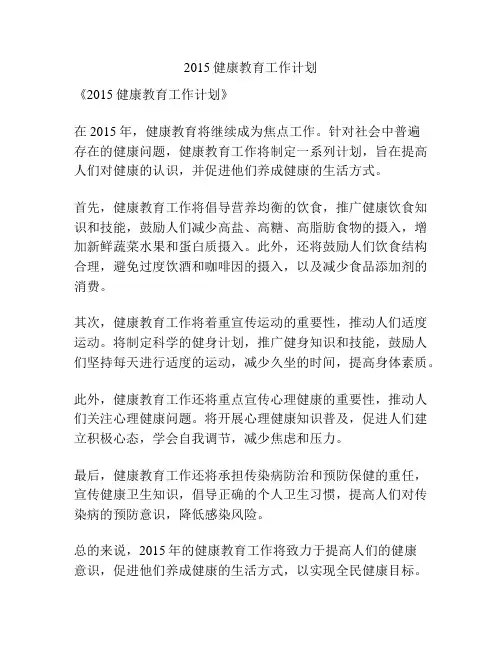 2015 健康教育工作计划

《2015 健康教育工作计划》

在 2015 年，健康教育将继续成为焦点工作。针对社会中普遍存在的健康问题，健康教育工作将制定一系列计划，旨在提高人们对健康的认识，并促进他们养成健康的生活方式。

首先，健康教育工作将倡导营养均衡的饮食，推广健康饮食知识和技能，鼓励人们减少高盐、高糖、高脂肪食物的摄入，增加新鲜蔬菜水果和蛋白质摄入。此外，还将鼓励人们饮食结构合理，避免过度饮酒和咖啡因的摄入，以及减少食品添加剂的消费。

其次，健康教育工作将着重宣传运动的重要性，推动人们适度运动。将制定科学的健身计划，推广健身知识和技能，鼓励人们坚持每天进行适度的运动，减少久坐的时间，提高身体素质。

此外，健康教育工作还将重点宣传心理健康的重要性，推动人们关注心理健康问题。将开展心理健康知识普及，促进人们建立积极心态，学会自我调节，减少焦虑和压力。

最后，健康教育工作还将承担传染病防治和预防保健的重任，宣传健康卫生知识，倡导正确的个人卫生习惯，提高人们对传染病的预防意识，降低感染风险。

总的来说，2015 年的健康教育工作将致力于提高人们的健康意识，促进他们养成健康的生活方式，以实现全民健康目标。